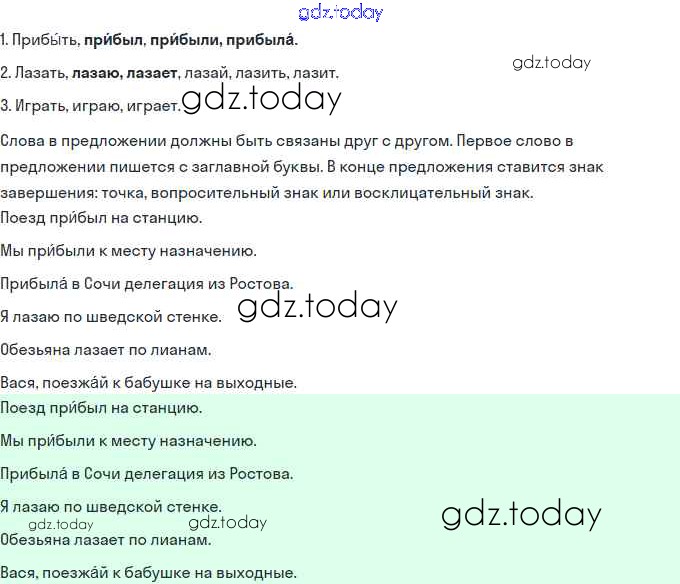 1. Прибы́ть, при́был, при́были, прибыла́.

2. Лазать, лазаю, лазает, лазай, лазить, лазит.

3. Играть, играю, играет.

Слова в предложении должны быть связаны друг с другом. Первое слово в предложении пишется с заглавной буквы. В конце предложения ставится знак завершения: точка, вопросительный знак или восклицательный знак.

Поезд при́был на станцию.

Мы при́были к месту назначению.

Прибыла́ в Сочи делегация из Ростова.

Я лазаю по шведской стенке.

Обезьяна лазает по лианам.

Вася, поезжа́й к бабушке на выходные.

Поезд при́был на станцию.

Мы при́были к месту назначению.

Прибыла́ в Сочи делегация из Ростова.

Я лазаю по шведской стенке.

Обезьяна лазает по лианам.

Вася, поезжа́й к бабушке на выходные.

gdz.today